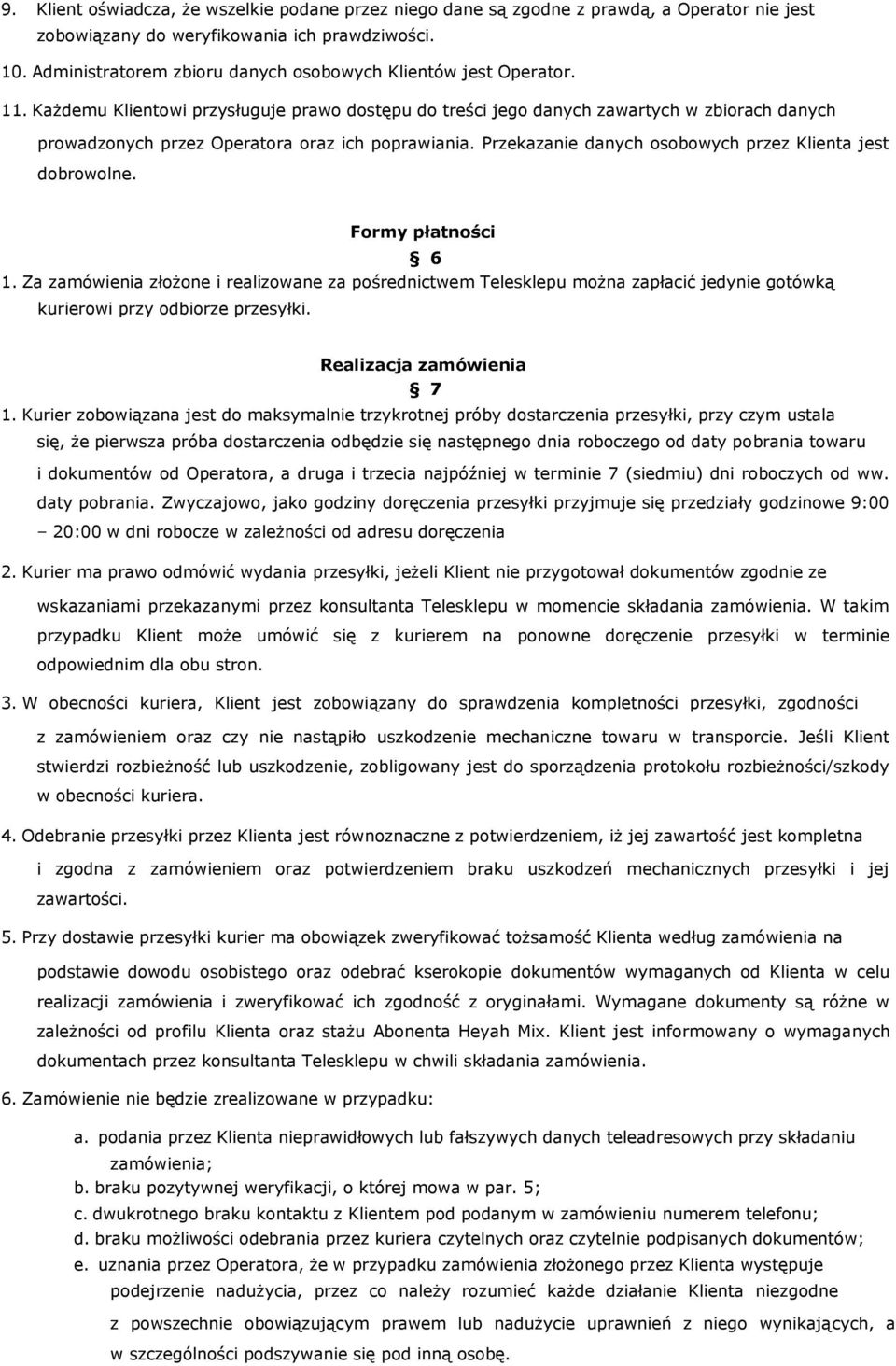 9. Klient oświadcza, że wszelkie podane przez niego dane są zgodne z prawdą, a Operator nie jest zobowiązany do weryfikowania ich prawdziwości.

10. Administratorem zbioru danych osobowych Klientów jest Operator.

11. Każdemu Klientowi przysługuje prawo dostępu do treści jego danych zawartych w zbiorach danych prowadzonych przez Operatora oraz ich poprawiania. Przekazanie danych osobowych przez Klienta jest dobrowolne.

Formy płatności

§ 6

1. Za zamówienia złożone i realizowane za pośrednictwem Telesklepu można zapłacić jedynie gotówką kurierowi przy odbiorze przesyłki.

Realizacja zamówienia

§ 7

1. Kurier zobowiązana jest do maksymalnie trzykrotnej próby dostarczenia przesyłki, przy czym ustala się, że pierwsza próba dostarczenia odbędzie się następnego dnia roboczego od daty pobrania towaru i dokumentów od Operatora, a druga i trzecia najpóźniej w terminie 7 (siedmiu) dni roboczych od ww. daty pobrania. Zwyczajowo, jako godziny doręczenia przesyłki przyjmuje się przedziały godzinowe 9:00 – 20:00 w dni robocze w zależności od adresu doręczenia

2. Kurier ma prawo odmówić wydania przesyłki, jeżeli Klient nie przygotował dokumentów zgodnie ze wskazaniami przekazanymi przez konsultanta Telesklepu w momencie składania zamówienia. W takim przypadku Klient może umówić się z kurierem na ponowne doręczenie przesyłki w terminie odpowiednim dla obu stron.

3. W obecności kuriera, Klient jest zobowiązany do sprawdzenia kompletności przesyłki, zgodności z zamówieniem oraz czy nie nastąpiło uszkodzenie mechaniczne towaru w transporcie. Jeśli Klient stwierdzi rozbieżność lub uszkodzenie, zobligowany jest do sporządzenia protokołu rozbieżności/szkody w obecności kuriera.

4. Odebranie przesyłki przez Klienta jest równoznaczne z potwierdzeniem, iż jej zawartość jest kompletna i zgodna z zamówieniem oraz potwierdzeniem braku uszkodzeń mechanicznych przesyłki i jej zawartości.

5. Przy dostawie przesyłki kurier ma obowiązek zweryfikować tożsamość Klienta według zamówienia na podstawie dowodu osobistego oraz odebrać kserokopie dokumentów wymaganych od Klienta w celu realizacji zamówienia i zweryfikować ich zgodność z oryginałami. Wymagane dokumenty są różne w zależności od profilu Klienta oraz stażu Abonenta Heyah Mix. Klient jest informowany o wymaganych dokumentach przez konsultanta Telesklepu w chwili składania zamówienia.

6. Zamówienie nie będzie zrealizowane w przypadku:

a. podania przez Klienta nieprawidłowych lub fałszywych danych teleadresowych przy składaniu zamówienia;
b. braku pozytywnej weryfikacji, o której mowa w par. 5;
c. dwukrotnego braku kontaktu z Klientem pod podanym w zamówieniu numerem telefonu;
d. braku możliwości odebrania przez kuriera czytelnych oraz czytelnie podpisanych dokumentów;
e. uznania przez Operatora, że w przypadku zamówienia złożonego przez Klienta występuje podejrzenie nadużycia, przez co należy rozumieć każde działanie Klienta niezgodne z powszechnie obowiązującym prawem lub nadużycie uprawnień z niego wynikających, a w szczególności podszywanie się pod inną osobę.